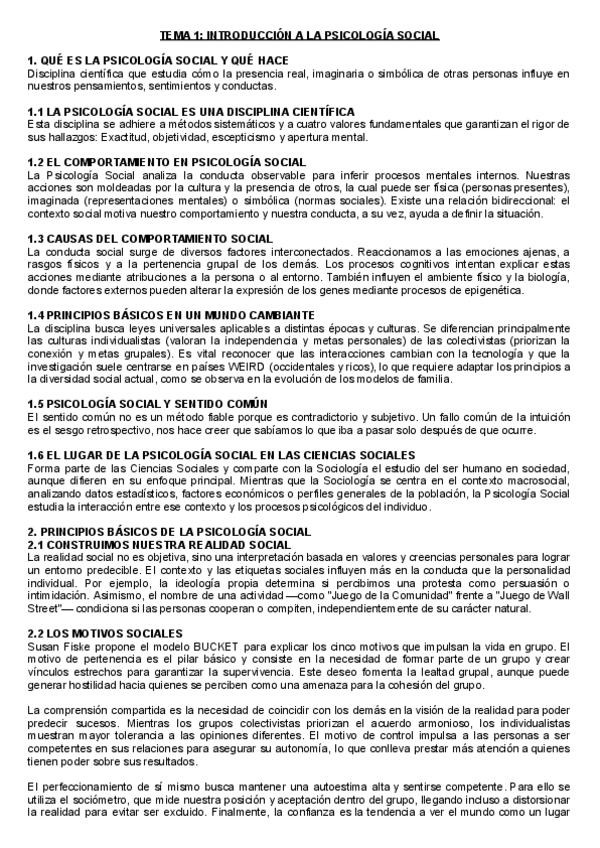 TEMA 1: INTRODUCCIÓN A LA PSICOLOGÍA SOCIAL

1. QUÉ ES LA PSICOLOGÍA SOCIAL Y QUÉ HACE
Disciplina científica que estudia cómo la presencia real, imaginaria o simbólica de otras personas influye en nuestros pensamientos, sentimientos y conductas.

1.1 LA PSICOLOGÍA SOCIAL ES UNA DISCIPLINA CIENTÍFICA
Esta disciplina se adhiere a métodos sistemáticos y a cuatro valores fundamentales que garantizan el rigor de sus hallazgos: Exactitud, objetividad, escepticismo y apertura mental.

1.2 EL COMPORTAMIENTO EN PSICOLOGÍA SOCIAL
La Psicología Social analiza la conducta observable para inferir procesos mentales internos. Nuestras acciones son moldeadas por la cultura y la presencia de otros, la cual puede ser física (personas presentes), imaginada (representaciones mentales) o simbólica (normas sociales). Existe una relación bidireccional: el contexto social motiva nuestro comportamiento y nuestra conducta, a su vez, ayuda a definir la situación.

1.3 CAUSAS DEL COMPORTAMIENTO SOCIAL
La conducta social surge de diversos factores interconectados. Reaccionamos a las emociones ajenas, a rasgos físicos y a la pertenencia grupal de los demás. Los procesos cognitivos intentan explicar estas acciones mediante atribuciones a la persona o al entorno. También influyen el ambiente físico y la biología, donde factores externos pueden alterar la expresión de los genes mediante procesos de epigenética.

1.4 PRINCIPIOS BÁSICOS EN UN MUNDO CAMBIANTE
La disciplina busca leyes universales aplicables a distintas épocas y culturas. Se diferencian principalmente las culturas individualistas (valoran la independencia y metas personales) de las colectivistas (priorizan la conexión y metas grupales). Es vital reconocer que las interacciones cambian con la tecnología y que la investigación suele centrarse en países WEIRD (occidentales y ricos), lo que requiere adaptar los principios a la diversidad social actual, como se observa en la evolución de los modelos de familia.

1.5 PSICOLOGÍA SOCIAL Y SENTIDO COMÚN
El sentido común no es un método fiable porque es contradictorio y subjetivo. Un fallo común de la intuición es el sesgo retrospectivo, nos hace creer que sabíamos lo que iba a pasar solo después de que ocurre.

1.6 EL LUGAR DE LA PSICOLOGÍA SOCIAL EN LAS CIENCIAS SOCIALES
Forma parte de las Ciencias Sociales y comparte con la Sociología el estudio del ser humano en sociedad, aunque difieren en su enfoque principal. Mientras que la Sociología se centra en el contexto macrosocial, analizando datos estadísticos, factores económicos o perfiles generales de la población, la Psicología Social estudia la interacción entre ese contexto y los procesos psicológicos del individuo.

2. PRINCIPIOS BÁSICOS DE LA PSICOLOGÍA SOCIAL
2.1 CONSTRUIMOS NUESTRA REALIDAD SOCIAL
La realidad social no es objetiva, sino una interpretación basada en valores y creencias personales para lograr un entorno predecible. El contexto y las etiquetas sociales influyen más en la conducta que la personalidad individual. Por ejemplo, la ideología propia determina si percibimos una protesta como persuasión o intimidación. Asimismo, el nombre de una actividad —como "Juego de la Comunidad" frente a "Juego de Wall Street"— condiciona si las personas cooperan o compiten, independientemente de su carácter natural.

2.2 LOS MOTIVOS SOCIALES
Susan Fiske propone el modelo BUCKET para explicar los cinco motivos que impulsan la vida en grupo. El motivo de pertenencia es el pilar básico y consiste en la necesidad de formar parte de un grupo y crear vínculos estrechos para garantizar la supervivencia. Este deseo fomenta la lealtad grupal, aunque puede generar hostilidad hacia quienes se perciben como una amenaza para la cohesión del grupo.

La comprensión compartida es la necesidad de coincidir con los demás en la visión de la realidad para poder predecir sucesos. Mientras los grupos colectivistas priorizan el acuerdo armonioso, los individualistas muestran mayor tolerancia a las opiniones diferentes. El motivo de control impulsa a las personas a ser competentes en sus relaciones para asegurar su autonomía, lo que conlleva prestar más atención a quienes tienen poder sobre sus resultados.

El perfeccionamiento de sí mismo busca mantener una autoestima alta y sentirse competente. Para ello se utiliza el sociómetro, que mide nuestra posición y aceptación dentro del grupo, llegando incluso a distorsionar la realidad para evitar ser excluido. Finalmente, la confianza es la tendencia a ver el mundo como un lugar